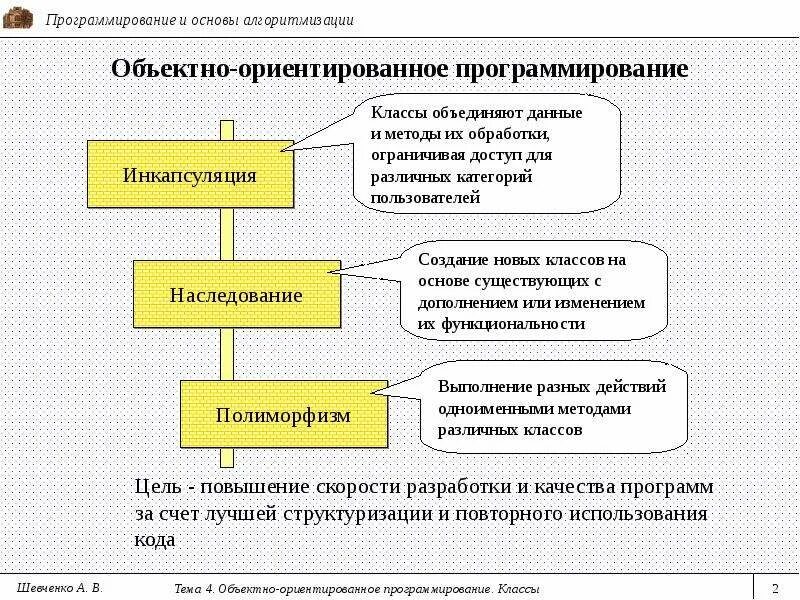 Программирование и основы алгоритмизации

Объектно-ориентированное программирование

Инкапсуляция

Классы объединяют данные и методы их обработки, ограничивая доступ для различных категорий пользователей

Наследование

Создание новых классов на основе существующих с дополнением или изменением их функциональности

Полиморфизм

Выполнение разных действий одноименными методами различных классов

Цель - повышение скорости разработки и качества программ за счет лучшей структуризации и повторного использования кода

Шевченко А. В.

Тема 4. Объектно-ориентированное программирование. Классы

2